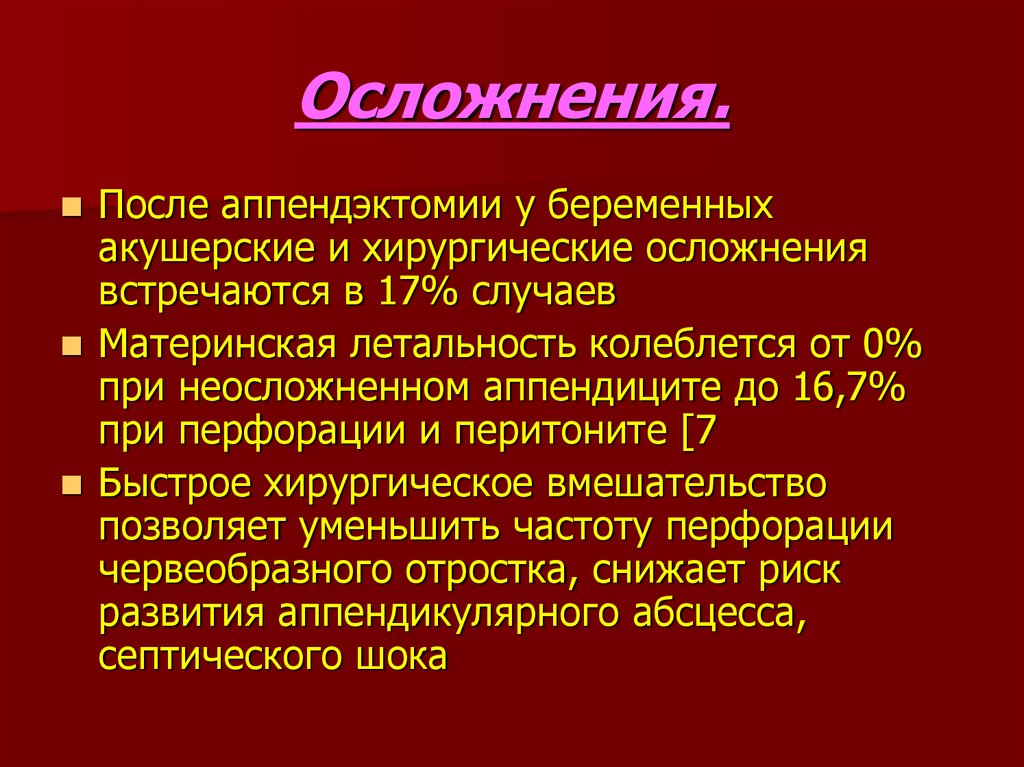 Осложнения.

После аппендэктомии у беременных акушерские и хирургические осложнения встречаются в 17% случаев

Материнская летальность колеблется от 0% при неосложненном аппендиците до 16,7% при перфорации и перитоните [7

Быстрое хирургическое вмешательство позволяет уменьшить частоту перфорации червеобразного отростка, снижает риск развития аппендикулярного абсцесса, септического шока